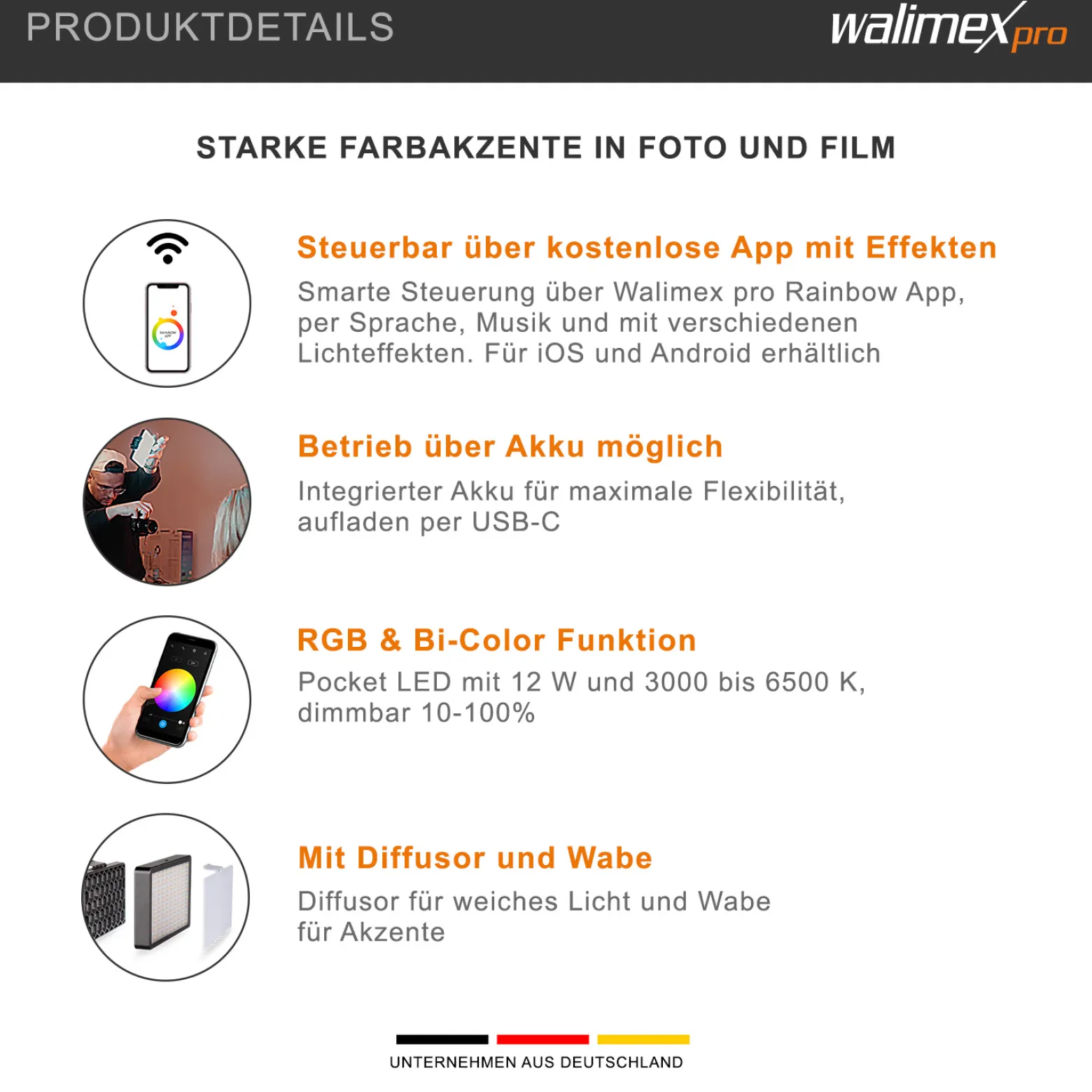 PRODUKTDETAILS

walimex pro

STARKE FARBAKZENTE IN FOTO UND FILM

RAINBOW APP

Steuerbar über kostenlose App mit Effekten

Smarte Steuerung über Walimex pro Rainbow App, per Sprache, Musik und mit verschiedenen Lichteffekten. Für iOS und Android erhältlich

Betrieb über Akku möglich

Integrierter Akku für maximale Flexibilität, aufladen per USB-C

RGB & Bi-Color Funktion

Pocket LED mit 12 W und 3000 bis 6500 K, dimmbar 10-100%

Mit Diffusor und Wabe

Diffusor für weiches Licht und Wabe für Akzente

UNTERNEHMEN AUS DEUTSCHLAND